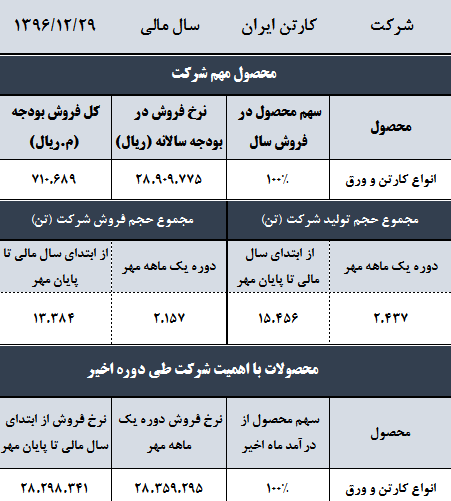 | شرکت | کارتن ایران | سال مالی | ۱۳۹۶/۱۲/۲۹ |
|---|---|---|---|

محصول مهم شرکت

| محصول | سهم محصول در فروش سال | نرخ فروش در بودجه سالانه (ریال) | کل فروش بودجه (م.ریال) |
|---|---|---|---|
| انواع کارتن و ورق | ۱۰۰٪ | ۲۸.۹۰۹.۷۷۵ | ۷۱۰.۶۸۹ |

| مجموع حجم تولید شرکت (تن) | | مجموع حجم فروش شرکت (تن) | |
|---|---|---|---|
| دوره یک ماهه مهر | از ابتدای سال مالی تا پایان مهر | دوره یک ماهه مهر | از ابتدای سال مالی تا پایان مهر |
| ۲.۴۳۷ | ۱۵.۴۵۶ | ۲.۱۵۷ | ۱۳.۳۸۴ |

محصولات با اهمیت شرکت طی دوره اخیر

| محصول | سهم محصول از درآمد ماه اخیر | نرخ فروش دوره یک ماهه مهر | نرخ فروش از ابتدای سال مالی تا پایان مهر |
|---|---|---|---|
| انواع کارتن و ورق | ۱۰۰٪ | ۲۸.۳۵۹.۲۹۵ | ۲۸.۲۹۸.۳۴۱ |